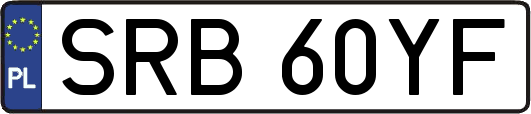 PL
SRB 60YF